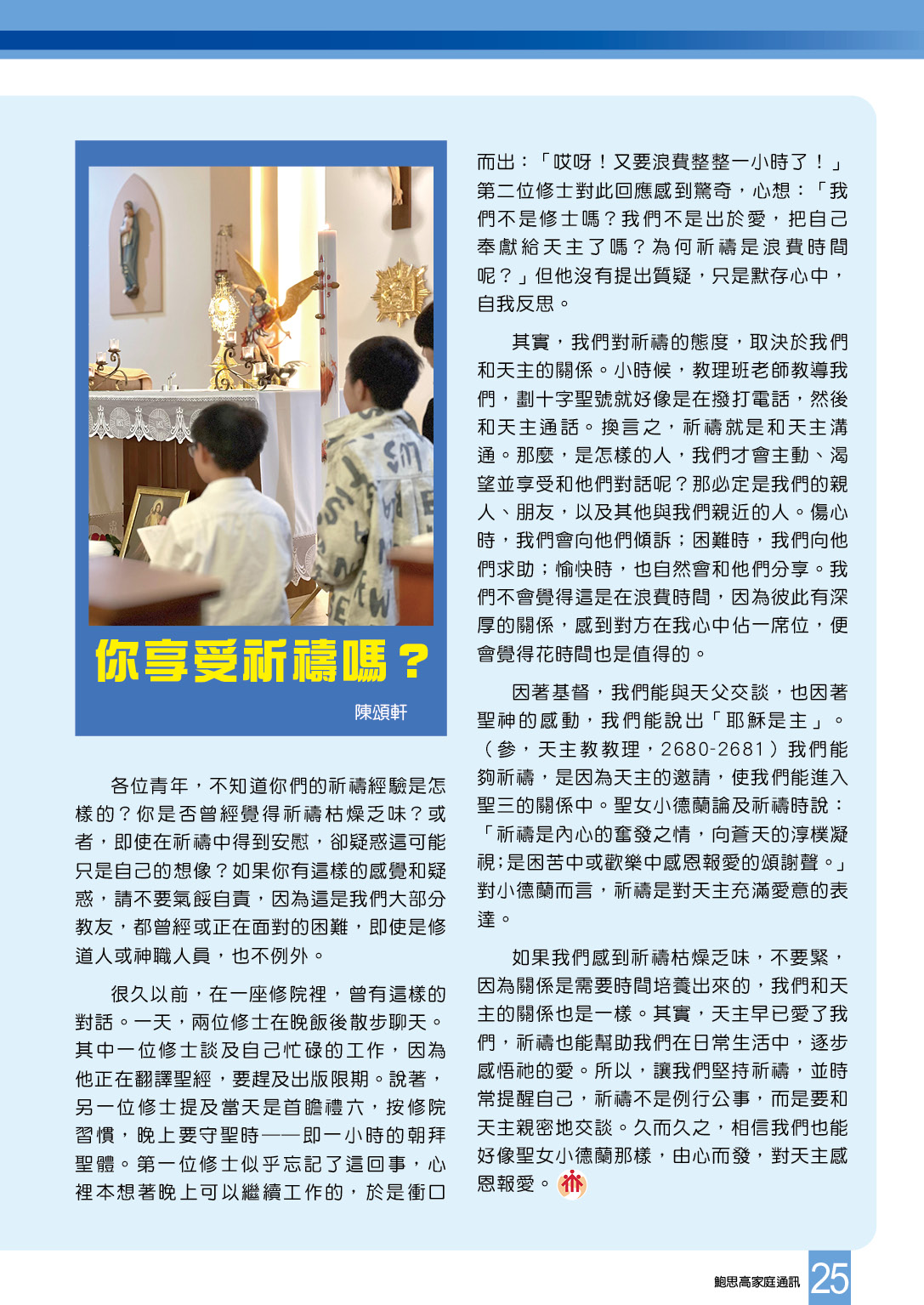 你享受祈禱嗎？

陳頌軒

各位青年，不知道你們的祈禱經驗是怎樣的？你是否曾經覺得祈禱枯燥乏味？或者，即使在祈禱中得到安慰，卻疑惑這可能只是自己的想像？如果你有這樣的感覺和疑惑，請不要氣餒自責，因為這是我們大部分教友，都曾經或正在面對的困難，即使是修道人或神職人員，也不例外。

很久以前，在一座修院裡，曾有這樣的對話。一天，兩位修士在晚飯後散步聊天。其中一位修士談及自己忙碌的工作，因為他正在翻譯聖經，要趕及出版限期。說著，另一位修士提及當天是首瞻禮六，按修院習慣，晚上要守聖時——即一小時的朝拜聖體。第一位修士似乎忘記了這回事，心裡本想著晚上可以繼續工作的，於是衝口而出：「哎呀！又要浪費整整一小時了！」第二位修士對此回應感到驚奇，心想：「我們不是修士嗎？我們不是出於愛，把自己奉獻給天主了嗎？為何祈禱是浪費時間呢？」但他沒有提出質疑，只是默存心中，自我反思。

其實，我們對祈禱的態度，取決於我們和天主的關係。小時候，教理班老師教導我們，劃十字聖號就好像是在撥打電話，然後和天主通話。換言之，祈禱就是和天主溝通。那麼，是怎樣的人，我們才會主動、渴望並享受和他們對話呢？那必定是我們的親人、朋友，以及其他與我們親近的人。傷心時，我們會向他們傾訴；困難時，我們向他們求助；愉快時，也自然會和他們分享。我們不會覺得這是在浪費時間，因為彼此有深厚的關係，感到對方在我心中佔一席位，便會覺得花時間也是值得的。

因著基督，我們能與天父交談，也因著聖神的感動，我們能說出「耶穌是主」。（參，天主教教理，2680-2681）我們能夠祈禱，是因為天主的邀請，使我們能進入聖三的關係中。聖女小德蘭論及祈禱時說：「祈禱是內心的奮發之情，向蒼天的淳樸凝視；是困苦中或歡樂中感恩報愛的頌謝聲。」對小德蘭而言，祈禱是對天主充滿愛意的表達。

如果我們感到祈禱枯燥乏味，不要緊，因為關係是需要時間培養出來的，我們和天主的關係也是一樣。其實，天主早已愛了我們，祈禱也能幫助我們在日常生活中，逐步感悟祂的愛。所以，讓我們堅持祈禱，並時常提醒自己，祈禱不是例行公事，而是要和天主親密地交談。久而久之，相信我們也能好像聖女小德蘭那樣，由心而發，對天主感恩報愛。

鮑思高家庭通訊 25